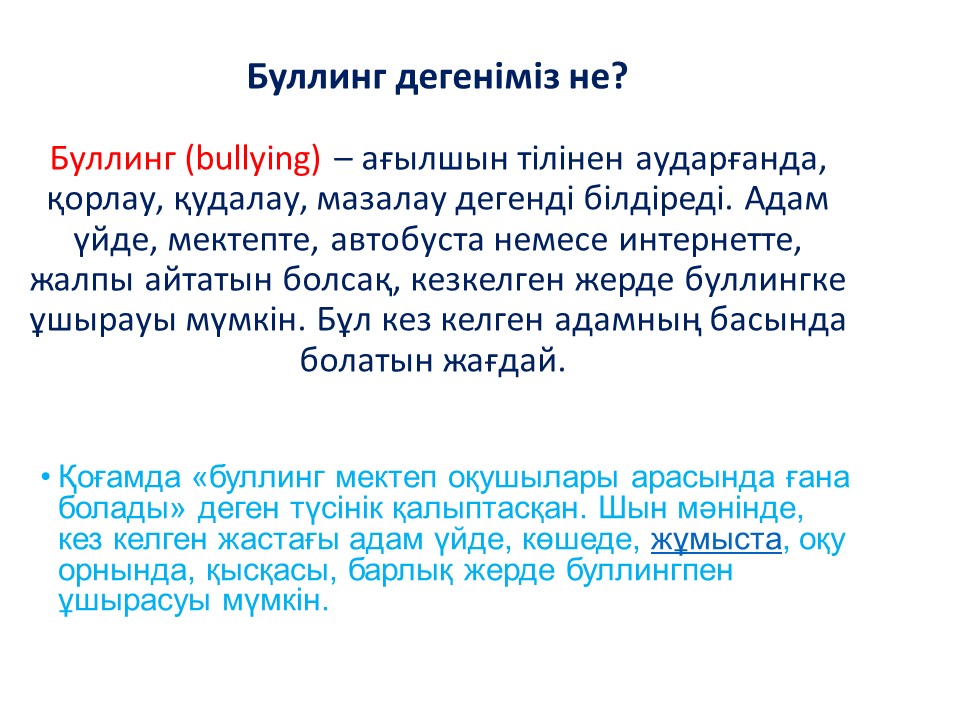 Буллинг дегеніміз не?

Буллинг (bullying) – ағылшын тілінен аударғанда, қорлау, қудалау, мазалау дегенді білдіреді. Адам үйде, мектепте, автобуста немесе интернетте, жалпы айтатын болсақ, кезкелген жерде буллингке ұшырауы мүмкін. Бұл кез келген адамның басында болатын жағдай.

• Қоғамда «буллинг мектеп оқушылары арасында ғана болады» деген түсінік қалыптасқан. Шын мәнінде, кез келген жастағы адам үйде, көшеде, жұмыста, оқу орнында, қысқасы, барлық жерде буллингпен ұшырасуы мүмкін.